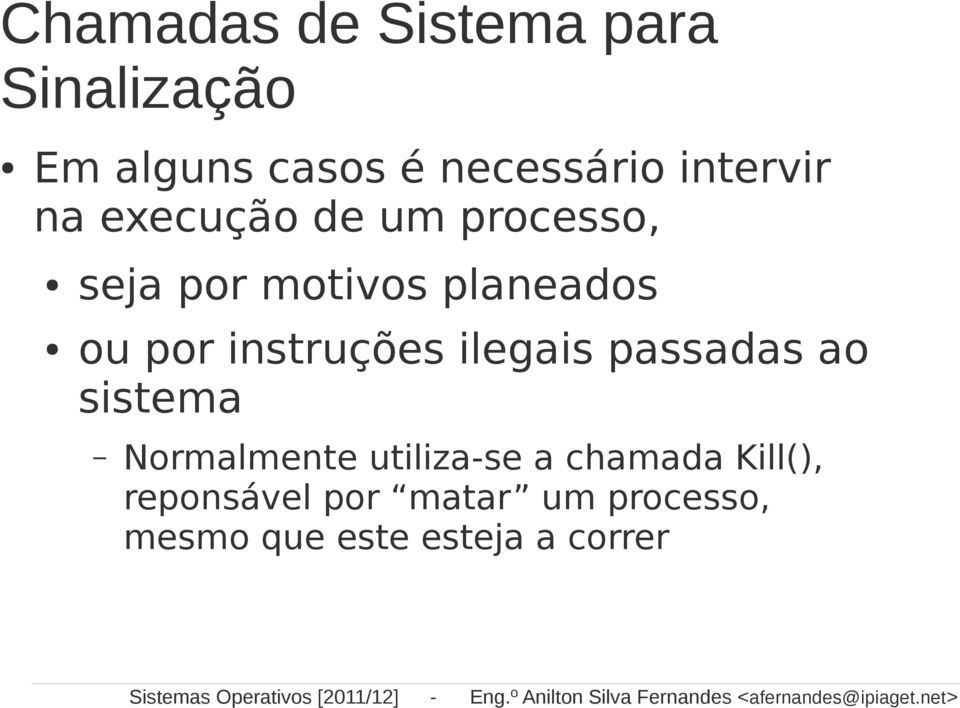 Chamadas de Sistema para Sinalização

• Em alguns casos é necessário intervir na execução de um processo,

• seja por motivos planeados

• ou por instruções ilegais passadas ao sistema

– Normalmente utiliza-se a chamada Kill(), reponsável por “matar” um processo, mesmo que este esteja a correr

Sistemas Operativos [2011/12] - Eng.º Anilton Silva Fernandes <afernandes@ipiaget.net>